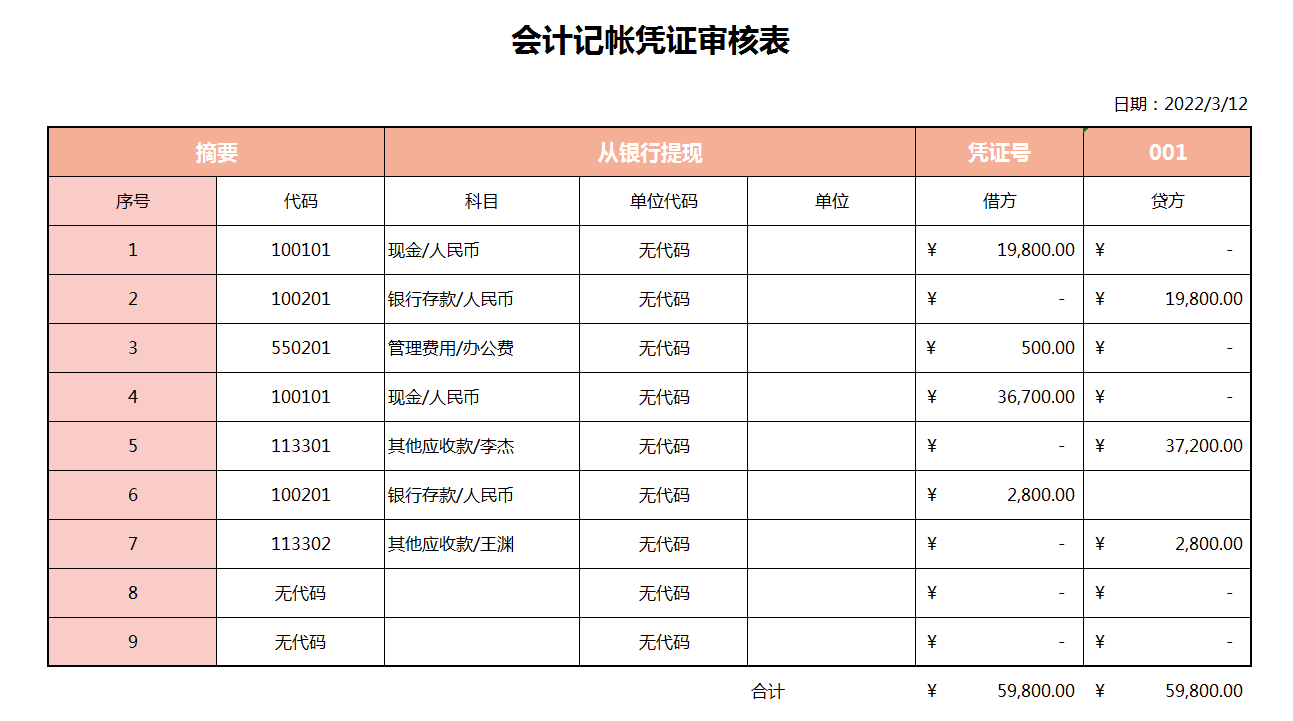 会计记帐凭证审核表

日期：2022/3/12

| 摘要 | | 从银行提现 | | | 凭证号 | 001 |
|---|---|---|---|---|---|---|
| 序号 | 代码 | 科目 | 单位代码 | 单位 | 借方 | 贷方 |
| 1 | 100101 | 现金/人民币 | 无代码 | | ¥ 19,800.00 | ¥ - |
| 2 | 100201 | 银行存款/人民币 | 无代码 | | ¥ - | ¥ 19,800.00 |
| 3 | 550201 | 管理费用/办公费 | 无代码 | | ¥ 500.00 | ¥ - |
| 4 | 100101 | 现金/人民币 | 无代码 | | ¥ 36,700.00 | ¥ - |
| 5 | 113301 | 其他应收款/李杰 | 无代码 | | ¥ - | ¥ 37,200.00 |
| 6 | 100201 | 银行存款/人民币 | 无代码 | | ¥ 2,800.00 | |
| 7 | 113302 | 其他应收款/王渊 | 无代码 | | ¥ - | ¥ 2,800.00 |
| 8 | 无代码 | | 无代码 | | ¥ - | ¥ - |
| 9 | 无代码 | | 无代码 | | ¥ - | ¥ - |
| | | | | 合计 | ¥ 59,800.00 | ¥ 59,800.00 |